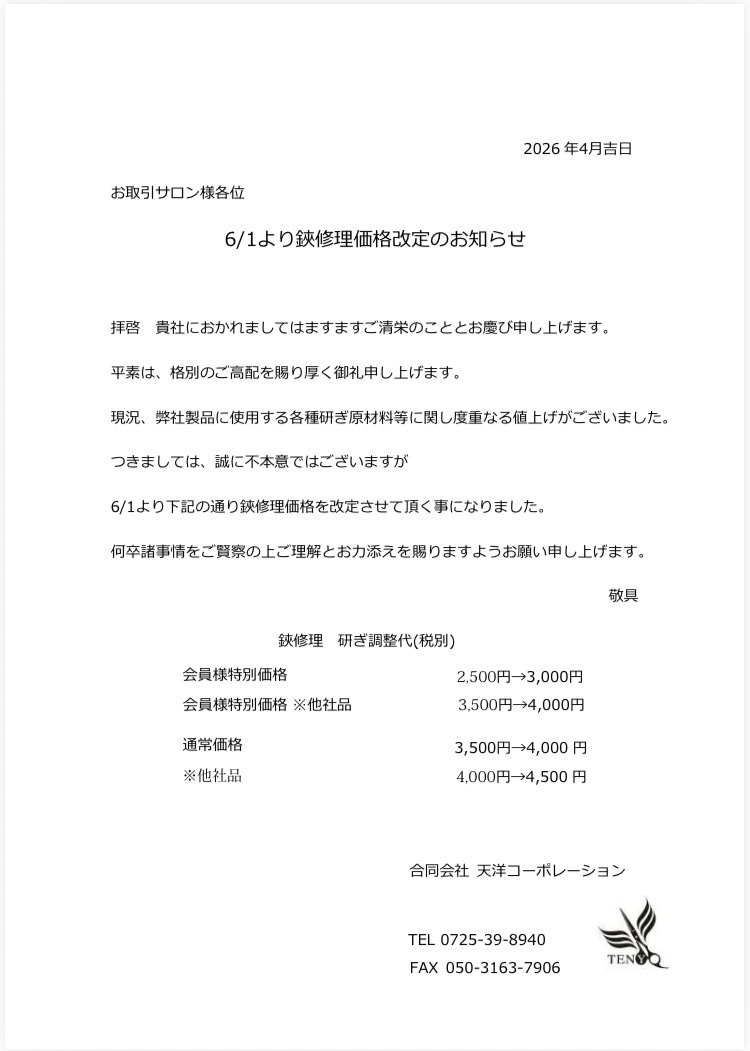 2026 年4月吉日

お取引サロン様各位

6/1より鋏修理価格改定のお知らせ

拝啓　貴社におかれましてはますますご清栄のこととお慶び申し上げます。

平素は、格別のご高配を賜り厚く御礼申し上げます。

現況、弊社製品に使用する各種研ぎ原材料等に関し度重なる値上げがございました。

つきましては、誠に不本意ではございますが

6/1より下記の通り鋏修理価格を改定させて頂く事になりました。

何卒諸事情をご賢察の上ご理解とお力添えを賜りますようお願い申し上げます。

敬具

鋏修理　研ぎ調整代(税別)

| | |
|---|---|
| 会員様特別価格 | 2,500円→3,000円 |
| 会員様特別価格 ※他社品 | 3,500円→4,000円 |
| 通常価格 | 3,500円→4,000 円 |
| ※他社品 | 4,000円→4,500 円 |

合同会社 天洋コーポレーション

TEL 0725-39-8940
FAX 050-3163-7906

TENYO